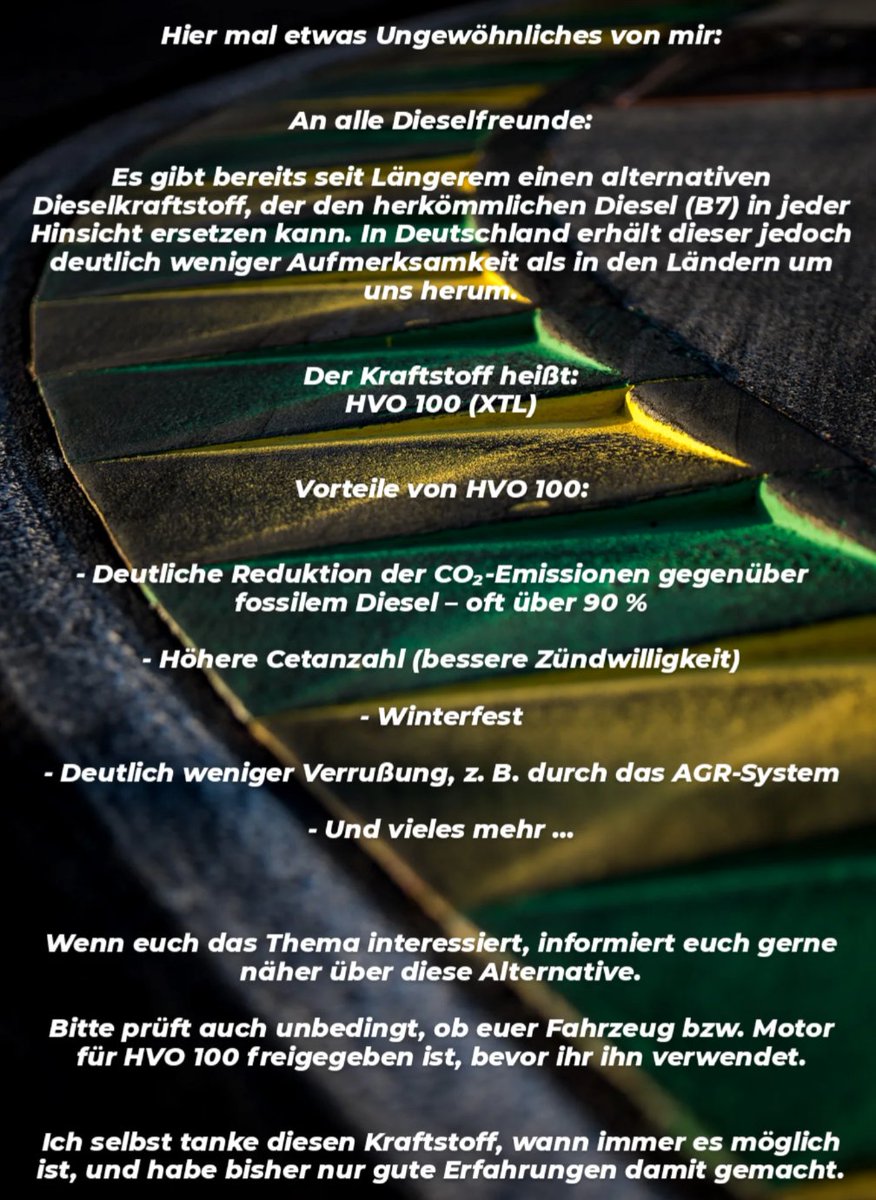 Hier mal etwas Ungewöhnliches von mir:

An alle Dieselfreunde:

Es gibt bereits seit Längerem einen alternativen Dieselkraftstoff, der den herkömmlichen Diesel (B7) in jeder Hinsicht ersetzen kann. In Deutschland erhält dieser jedoch deutlich weniger Aufmerksamkeit als in den Ländern um uns herum.

Der Kraftstoff heißt:
HVO 100 (XTL)

Vorteile von HVO 100:

- Deutliche Reduktion der $CO_2$-Emissionen gegenüber fossilem Diesel – oft über 90 %

- Höhere Cetanzahl (bessere Zündwilligkeit)

- Winterfest

- Deutlich weniger Verrußung, z. B. durch das AGR-System

- Und vieles mehr ...

Wenn euch das Thema interessiert, informiert euch gerne näher über diese Alternative.

Bitte prüft auch unbedingt, ob euer Fahrzeug bzw. Motor für HVO 100 freigegeben ist, bevor ihr ihn verwendet.

Ich selbst tanke diesen Kraftstoff, wann immer es möglich ist, und habe bisher nur gute Erfahrungen damit gemacht.